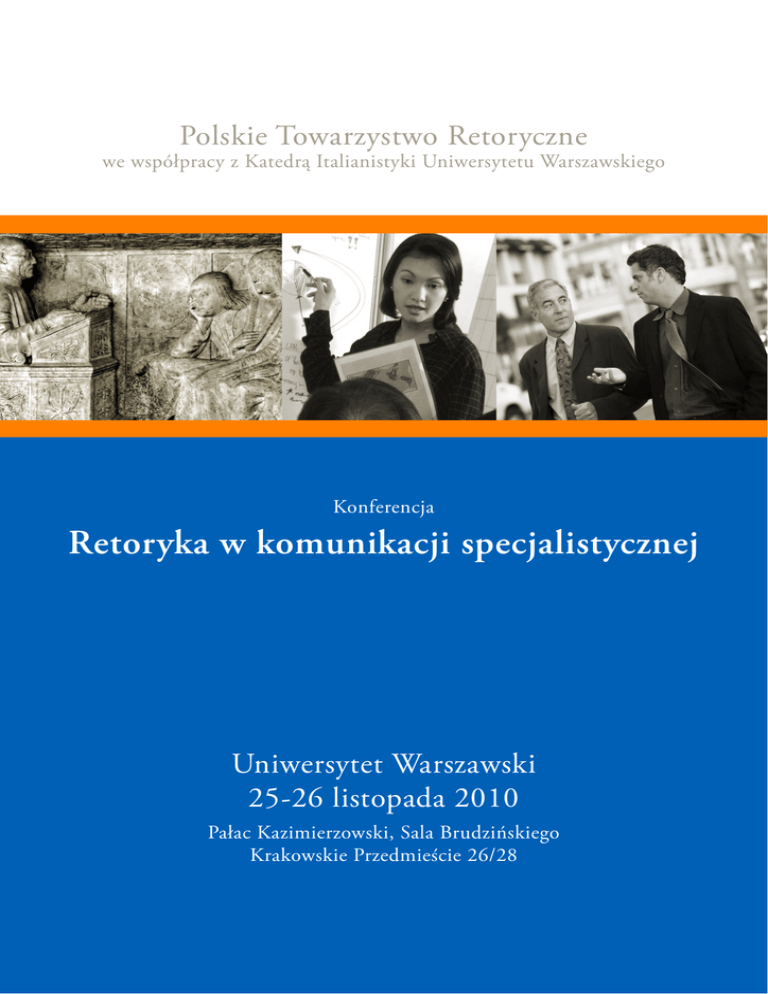 Polskie Towarzystwo Retoryczne
we współpracy z Katedrą Italianistyki Uniwersytetu Warszawskiego

Konferencja
Retoryka w komunikacji specjalistycznej

Uniwersytet Warszawski
25-26 listopada 2010
Pałac Kazimierzowski, Sala Brudzińskiego
Krakowskie Przedmieście 26/28